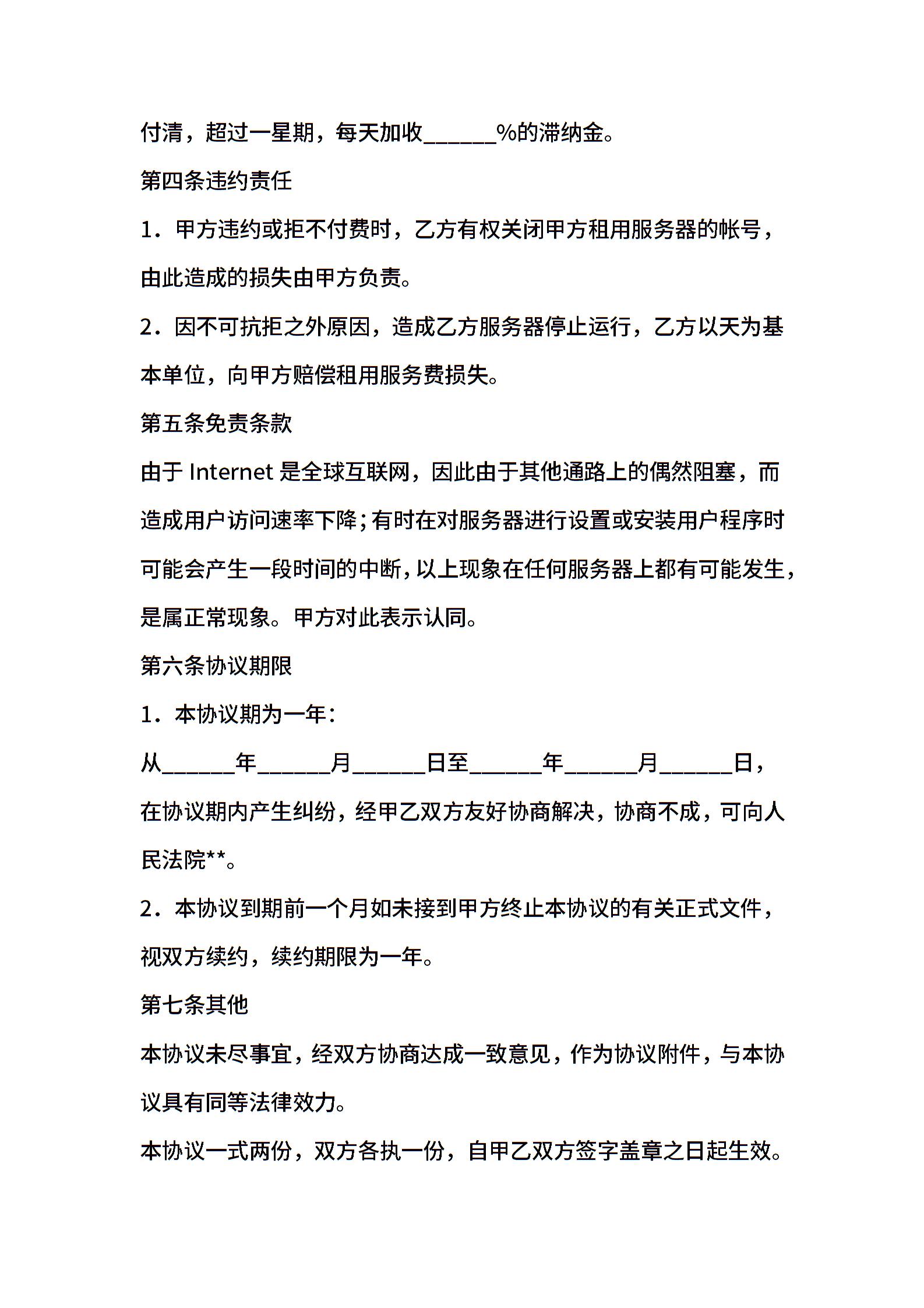 付清，超过一星期，每天加收______%的滞纳金。

第四条违约责任

1．甲方违约或拒不付费时，乙方有权关闭甲方租用服务器的帐号，由此造成的损失由甲方负责。

2．因不可抗拒之外原因，造成乙方服务器停止运行，乙方以天为基本单位，向甲方赔偿租用服务费损失。

第五条免责条款

由于 Internet 是全球互联网，因此由于其他通路上的偶然阻塞，而造成用户访问速率下降；有时在对服务器进行设置或安装用户程序时可能会产生一段时间的中断，以上现象在任何服务器上都有可能发生，是属正常现象。甲方对此表示认同。

第六条协议期限

1．本协议期为一年：

从______年______月______日至______年______月______日，

在协议期内产生纠纷，经甲乙双方友好协商解决，协商不成，可向人民法院**。

2．本协议到期前一个月如未接到甲方终止本协议的有关正式文件，视双方续约，续约期限为一年。

第七条其他

本协议未尽事宜，经双方协商达成一致意见，作为协议附件，与本协议具有同等法律效力。

本协议一式两份，双方各执一份，自甲乙双方签字盖章之日起生效。